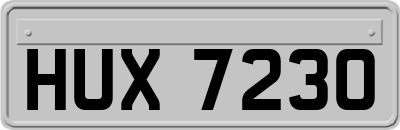 HUX 7230